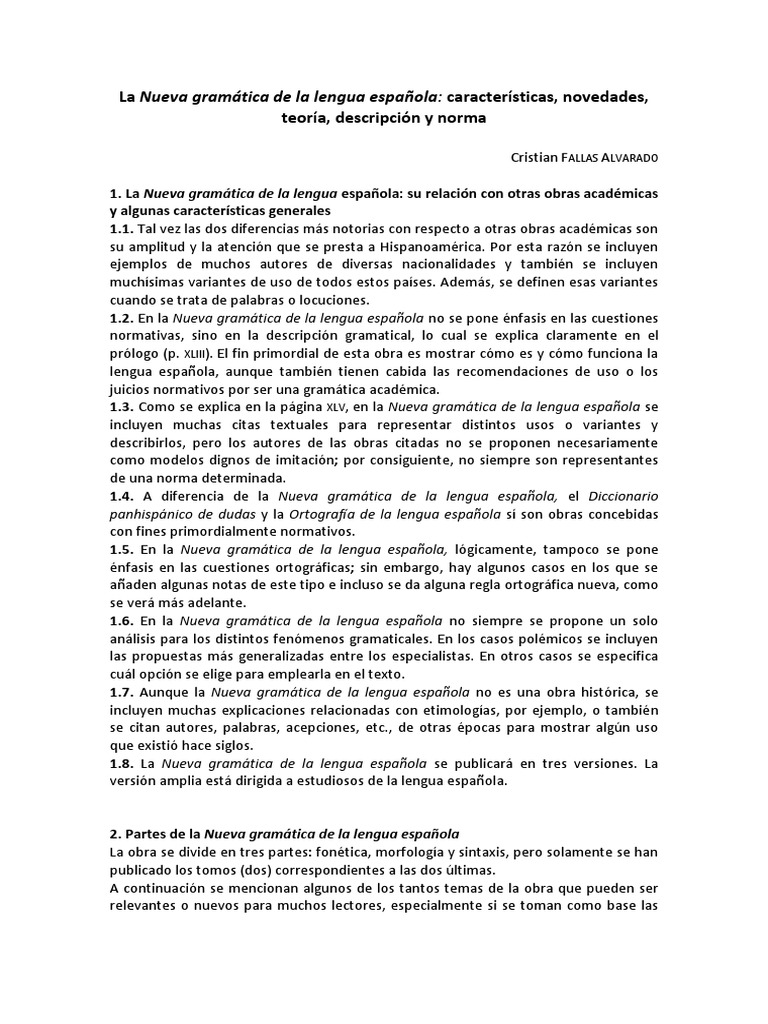 La Nueva gramática de la lengua española: características, novedades, teoría, descripción y norma

Cristian FALLAS ALVARADO

1. La Nueva gramática de la lengua española: su relación con otras obras académicas y algunas características generales
1.1. Tal vez las dos diferencias más notorias con respecto a otras obras académicas son su amplitud y la atención que se presta a Hispanoamérica. Por esta razón se incluyen ejemplos de muchos autores de diversas nacionalidades y también se incluyen muchísimas variantes de uso de todos estos países. Además, se definen esas variantes cuando se trata de palabras o locuciones.
1.2. En la Nueva gramática de la lengua española no se pone énfasis en las cuestiones normativas, sino en la descripción gramatical, lo cual se explica claramente en el prólogo (p. XLIII). El fin primordial de esta obra es mostrar cómo es y cómo funciona la lengua española, aunque también tienen cabida las recomendaciones de uso o los juicios normativos por ser una gramática académica.
1.3. Como se explica en la página XLV, en la Nueva gramática de la lengua española se incluyen muchas citas textuales para representar distintos usos o variantes y describirlos, pero los autores de las obras citadas no se proponen necesariamente como modelos dignos de imitación; por consiguiente, no siempre son representantes de una norma determinada.
1.4. A diferencia de la Nueva gramática de la lengua española, el Diccionario panhispánico de dudas y la Ortografía de la lengua española sí son obras concebidas con fines primordialmente normativos.
1.5. En la Nueva gramática de la lengua española, lógicamente, tampoco se pone énfasis en las cuestiones ortográficas; sin embargo, hay algunos casos en los que se añaden algunas notas de este tipo e incluso se da alguna regla ortográfica nueva, como se verá más adelante.
1.6. En la Nueva gramática de la lengua española no siempre se propone un solo análisis para los distintos fenómenos gramaticales. En los casos polémicos se incluyen las propuestas más generalizadas entre los especialistas. En otros casos se especifica cuál opción se elige para emplearla en el texto.
1.7. Aunque la Nueva gramática de la lengua española no es una obra histórica, se incluyen muchas explicaciones relacionadas con etimologías, por ejemplo, o también se citan autores, palabras, acepciones, etc., de otras épocas para mostrar algún uso que existió hace siglos.
1.8. La Nueva gramática de la lengua española se publicará en tres versiones. La versión amplia está dirigida a estudiosos de la lengua española.

2. Partes de la Nueva gramática de la lengua española
La obra se divide en tres partes: fonética, morfología y sintaxis, pero solamente se han publicado los tomos (dos) correspondientes a las dos últimas.
A continuación se mencionan algunos de los tantos temas de la obra que pueden ser relevantes o nuevos para muchos lectores, especialmente si se toman como base las